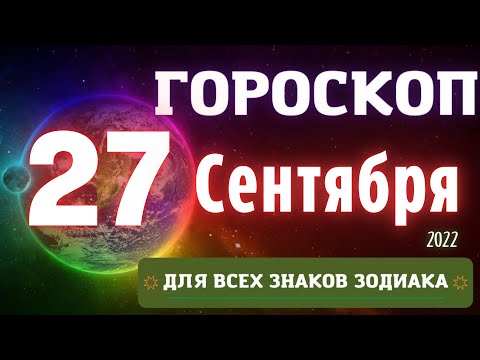 ГОРОСКОП
27 Сентября
2022
ДЛЯ ВСЕХ ЗНАКОВ ЗОДИАКА